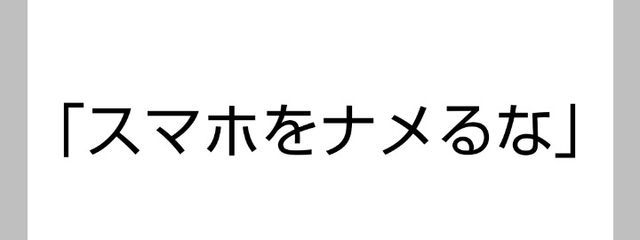 「スマホをナメるな」